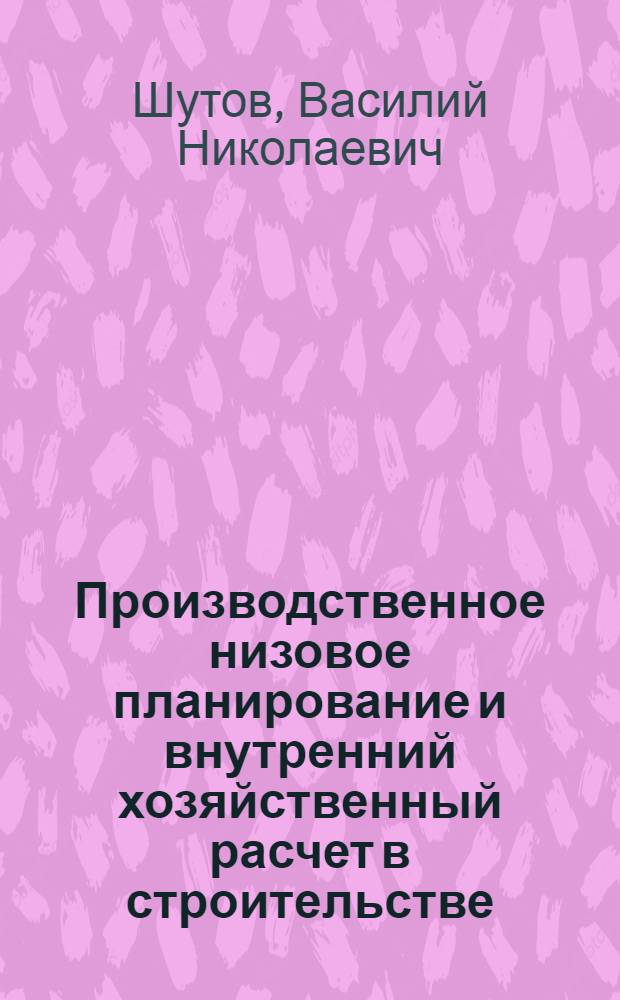 Шутов, Василий Николаевич

Производственное низовое планирование и внутренний хозяйственный расчет в строительстве